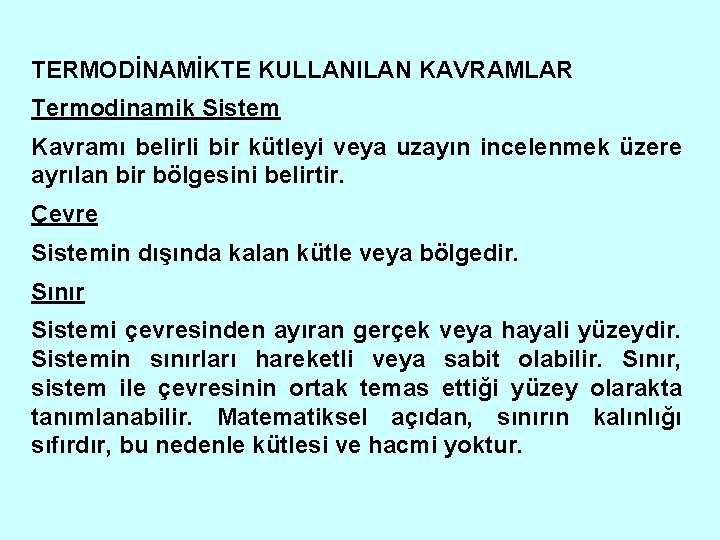 TERMODİNAMİKTE KULLANILAN KAVRAMLAR

Termodinamik Sistem

Kavramı belirli bir kütleyi veya uzayın incelenmek üzere ayrılan bir bölgesini belirtir.

Çevre

Sistemin dışında kalan kütle veya bölgedir.

Sınır

Sistemi çevresinden ayıran gerçek veya hayali yüzeydir. Sistemin sınırları hareketli veya sabit olabilir. Sınır, sistem ile çevresinin ortak temas ettiği yüzey olarakta tanımlanabilir. Matematiksel açıdan, sınırın kalınlığı sıfırdır, bu nedenle kütlesi ve hacmi yoktur.